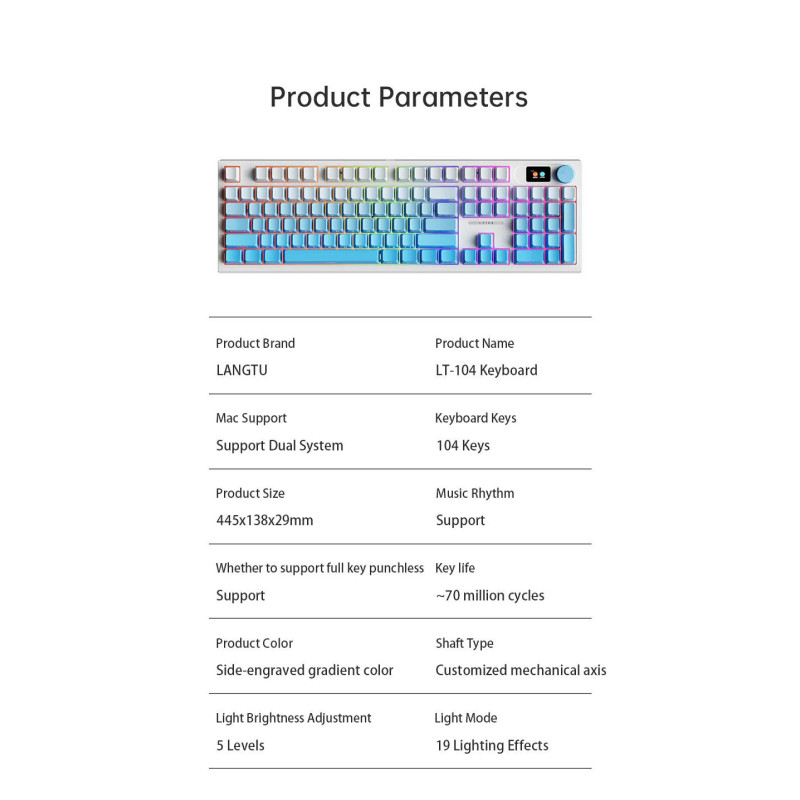 Product Parameters

Product Brand
LANGTU

Product Name
LT-104 Keyboard

Mac Support
Support Dual System

Keyboard Keys
104 Keys

Product Size
445x138x29mm

Music Rhythm
Support

Whether to support full key punchless
Support

Key life
~70 million cycles

Product Color
Side-engraved gradient color

Shaft Type
Customized mechanical axis

Light Brightness Adjustment
5 Levels

Light Mode
19 Lighting Effects